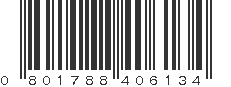 0 801788 406134